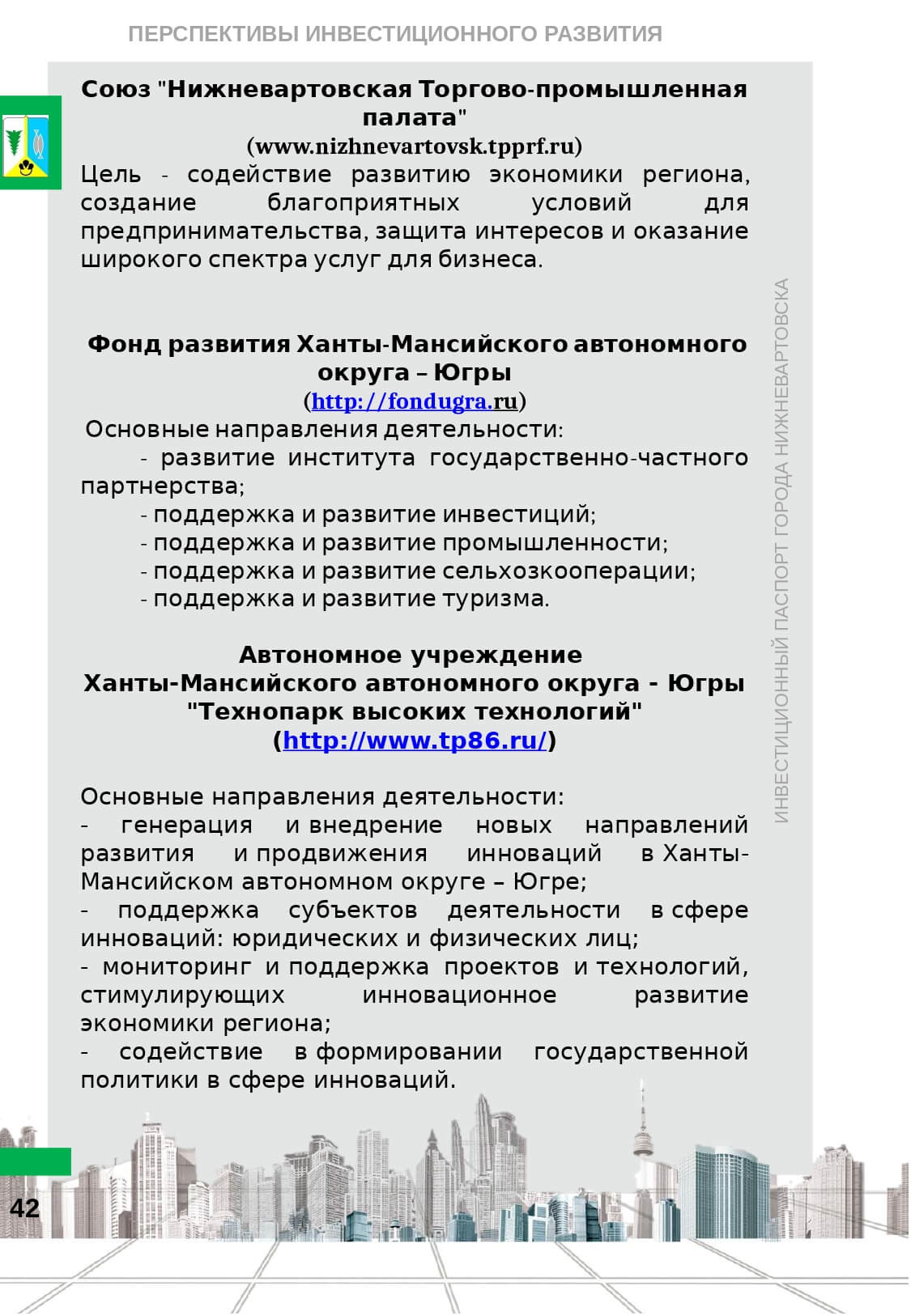 ПЕРСПЕКТИВЫ ИНВЕСТИЦИОННОГО РАЗВИТИЯ

Союз "Нижневартовская Торгово-промышленная палата"
(www.nizhnevartovsk.tpprf.ru)
Цель - содействие развитию экономики региона, создание благоприятных условий для предпринимательства, защита интересов и оказание широкого спектра услуг для бизнеса.

Фонд развития Ханты-Мансийского автономного округа – Югры
(http://fondugra.ru)
Основные направления деятельности:
- развитие института государственно-частного партнерства;
- поддержка и развитие инвестиций;
- поддержка и развитие промышленности;
- поддержка и развитие сельхозкооперации;
- поддержка и развитие туризма.

Автономное учреждение
Ханты-Мансийского автономного округа - Югры
"Технопарк высоких технологий"
(http://www.tp86.ru/)

Основные направления деятельности:
- генерация и внедрение новых направлений развития и продвижения инноваций в Ханты-Мансийском автономном округе – Югре;
- поддержка субъектов деятельности в сфере инноваций: юридических и физических лиц;
- мониторинг и поддержка проектов и технологий, стимулирующих инновационное развитие экономики региона;
- содействие в формировании государственной политики в сфере инноваций.

ИНВЕСТИЦИОННЫЙ ПАСПОРТ ГОРОДА НИЖНЕВАРТОВСКА

42